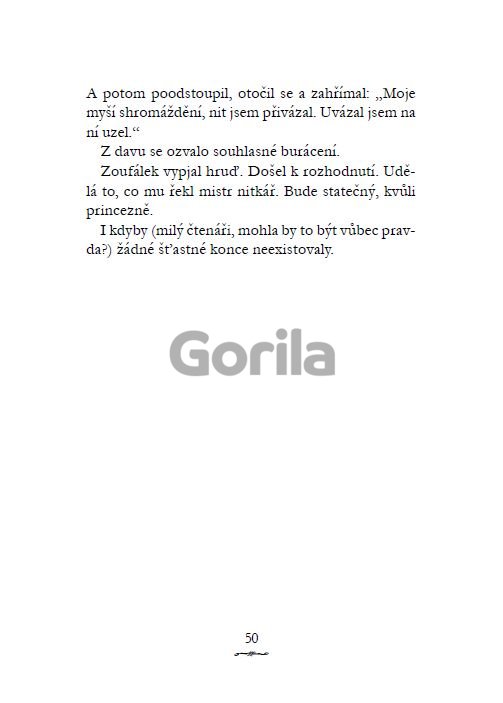 A potom poodstoupil, otočil se a zahřímal: „Moje myší shromáždění, nit jsem přivázal. Uvázal jsem na ní uzel.“

Z davu se ozvalo souhlasné burácení.

Zoufálek vypjal hruď. Došel k rozhodnutí. Udělá to, co mu řekl mistr nitkář. Bude statečný, kvůli princezně.

I kdyby (milý čtenáři, mohla by to být vůbec pravda?) žádné šťastné konce neexistovaly.

Gorila

50